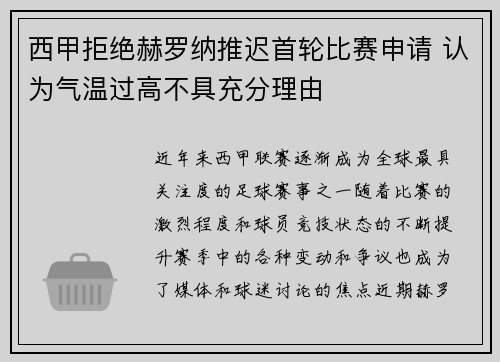 西甲拒绝赫罗纳推迟首轮比赛申请 认为气温过高不具充分理由

近年来西甲联赛逐渐成为全球最具关注度的足球赛事之一随着比赛的激烈程度和球员竞技状态的不断提升赛季中的各种变动和争议也成为了媒体和球迷讨论的焦点近期赫罗